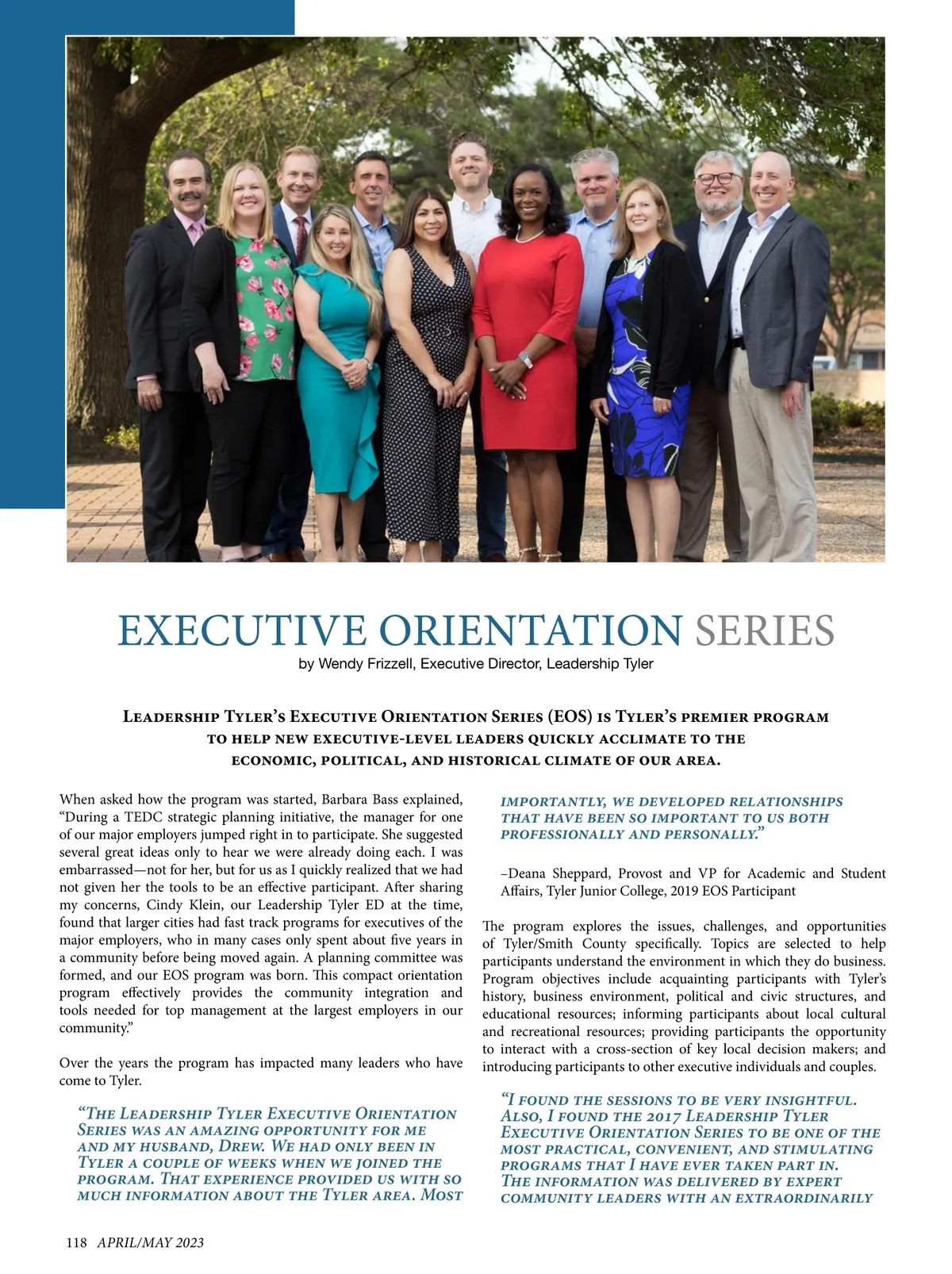 EXECUTIVE ORIENTATION SERIES
by Wendy Frizzell, Executive Director, Leadership Tyler

Leadership Tyler's Executive Orientation Series (EOS) is Tyler's premier program to help new executive-level leaders quickly acclimate to the economic, political, and historical climate of our area.

When asked how the program was started, Barbara Bass explained, "During a TEDC strategic planning initiative, the manager for one of our major employers jumped right in to participate. She suggested several great ideas only to hear we were already doing each. I was embarrassed—not for her, but for us as I quickly realized that we had not given her the tools to be an effective participant. After sharing my concerns, Cindy Klein, our Leadership Tyler ED at the time, found that larger cities had fast track programs for executives of the major employers, who in many cases only spent about five years in a community before being moved again. A planning committee was formed, and our EOS program was born. This compact orientation program effectively provides the community integration and tools needed for top management at the largest employers in our community."

Over the years the program has impacted many leaders who have come to Tyler.

"The Leadership Tyler Executive Orientation Series was an amazing opportunity for me and my husband, Drew. We had only been in Tyler a couple of weeks when we joined the program. That experience provided us with so much information about the Tyler area. Most importantly, we developed relationships that have been so important to us both professionally and personally."

–Deana Sheppard, Provost and VP for Academic and Student Affairs, Tyler Junior College, 2019 EOS Participant

The program explores the issues, challenges, and opportunities of Tyler/Smith County specifically. Topics are selected to help participants understand the environment in which they do business. Program objectives include acquainting participants with Tyler's history, business environment, political and civic structures, and educational resources; informing participants about local cultural and recreational resources; providing participants the opportunity to interact with a cross-section of key local decision makers; and introducing participants to other executive individuals and couples.

"I found the sessions to be very insightful. Also, I found the 2017 Leadership Tyler Executive Orientation Series to be one of the most practical, convenient, and stimulating programs that I have ever taken part in. The information was delivered by expert community leaders with an extraordinarily

118 APRIL/MAY 2023